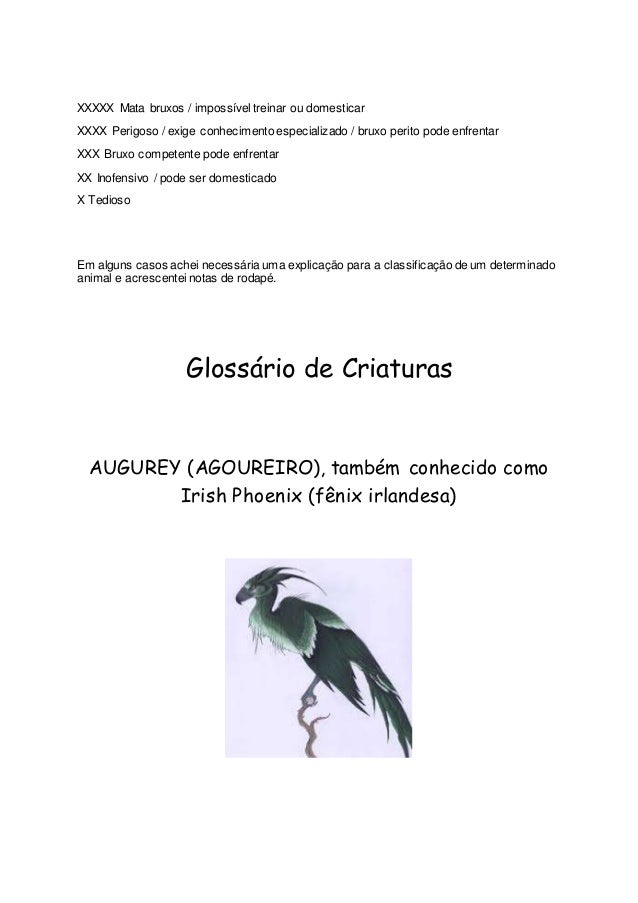 XXXXX Mata bruxos / impossível treinar ou domesticar

XXXX Perigoso / exige conhecimento especializado / bruxo perito pode enfrentar

XXX Bruxo competente pode enfrentar

XX Inofensivo / pode ser domesticado

X Tedioso

Em alguns casos achei necessária uma explicação para a classificação de um determinado animal e acrescentei notas de rodapé.

Glossário de Criaturas

AUGUREY (AGOUREIRO), também conhecido como Irish Phoenix (fênix irlandesa)